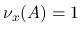 $\nu_x(A) = 1$